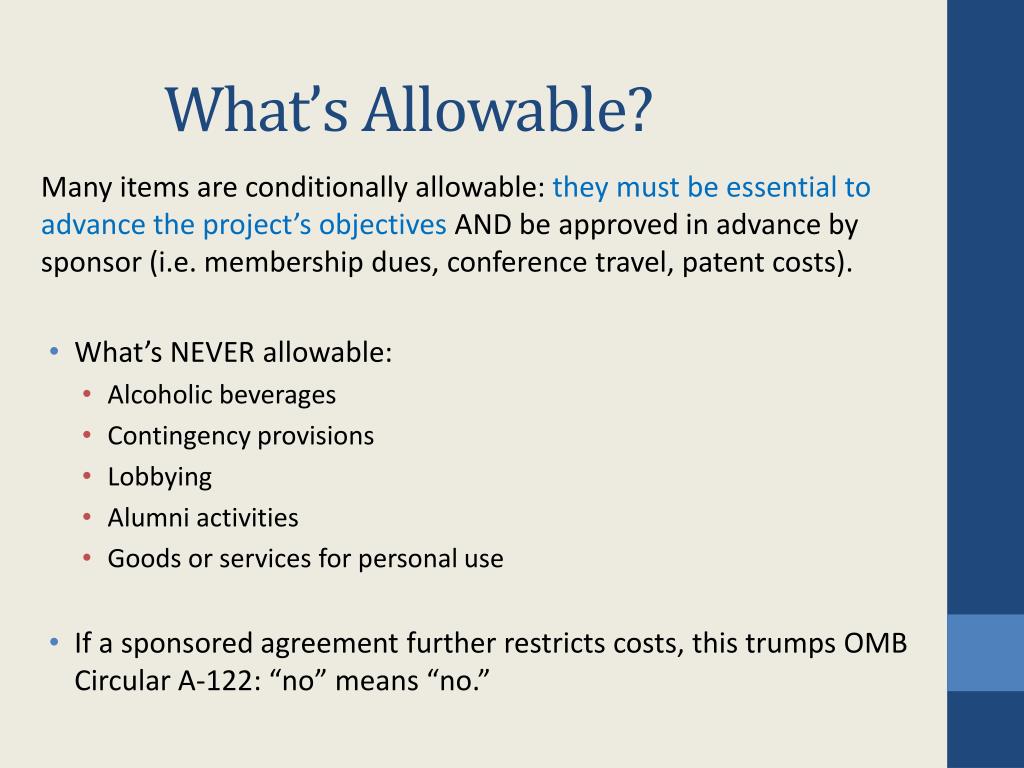 What’s Allowable?

Many items are conditionally allowable: they must be essential to advance the project’s objectives AND be approved in advance by sponsor (i.e. membership dues, conference travel, patent costs).

• What’s NEVER allowable:
  • Alcoholic beverages
  • Contingency provisions
  • Lobbying
  • Alumni activities
  • Goods or services for personal use

• If a sponsored agreement further restricts costs, this trumps OMB Circular A-122: “no” means “no.”